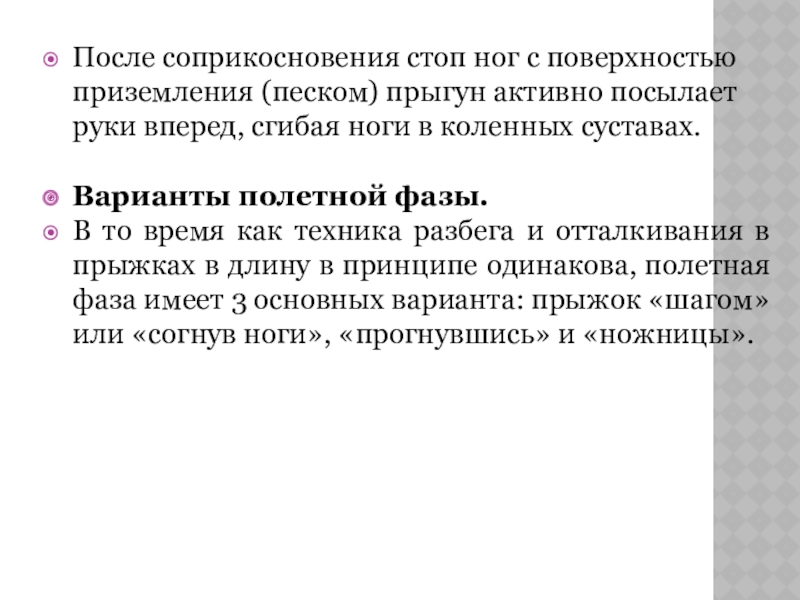 После соприкосновения стоп ног с поверхностью приземления (песком) прыгун активно посылает руки вперед, сгибая ноги в коленных суставах.

Варианты полетной фазы.

В то время как техника разбега и отталкивания в прыжках в длину в принципе одинакова, полетная фаза имеет 3 основных варианта: прыжок «шагом» или «согнув ноги», «прогнувшись» и «ножницы».